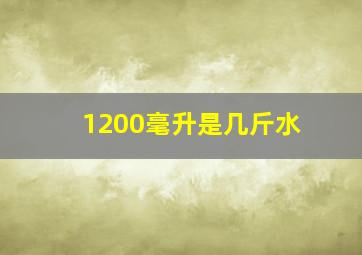 1200毫升是几斤水